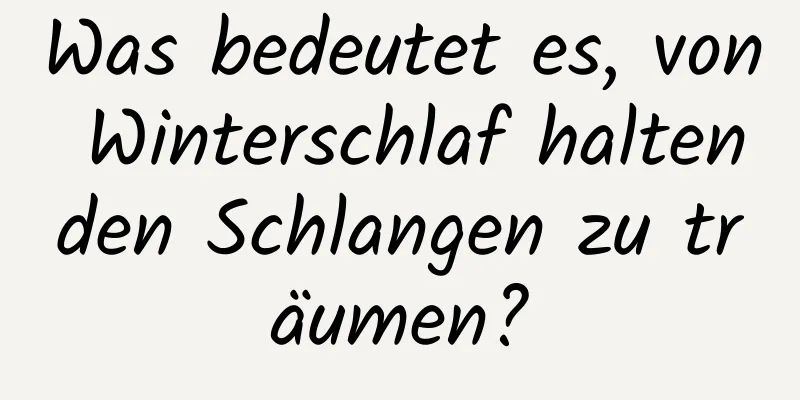 Was bedeutet es, von Winterschlaf halten den Schlangen zu tr äumen?